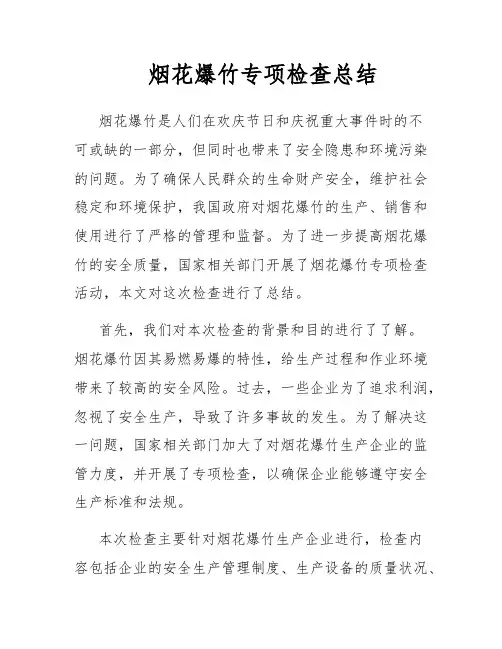 烟花爆竹专项检查总结

烟花爆竹是人们在欢庆节日和庆祝重大事件时的不可或缺的一部分，但同时也带来了安全隐患和环境污染的问题。为了确保人民群众的生命财产安全，维护社会稳定和环境保护，我国政府对烟花爆竹的生产、销售和使用进行了严格的管理和监督。为了进一步提高烟花爆竹的安全质量，国家相关部门开展了烟花爆竹专项检查活动，本文对这次检查进行了总结。

首先，我们对本次检查的背景和目的进行了了解。烟花爆竹因其易燃易爆的特性，给生产过程和作业环境带来了较高的安全风险。过去，一些企业为了追求利润，忽视了安全生产，导致了许多事故的发生。为了解决这一问题，国家相关部门加大了对烟花爆竹生产企业的监管力度，并开展了专项检查，以确保企业能够遵守安全生产标准和法规。

本次检查主要针对烟花爆竹生产企业进行，检查内容包括企业的安全生产管理制度、生产设备的质量状况、